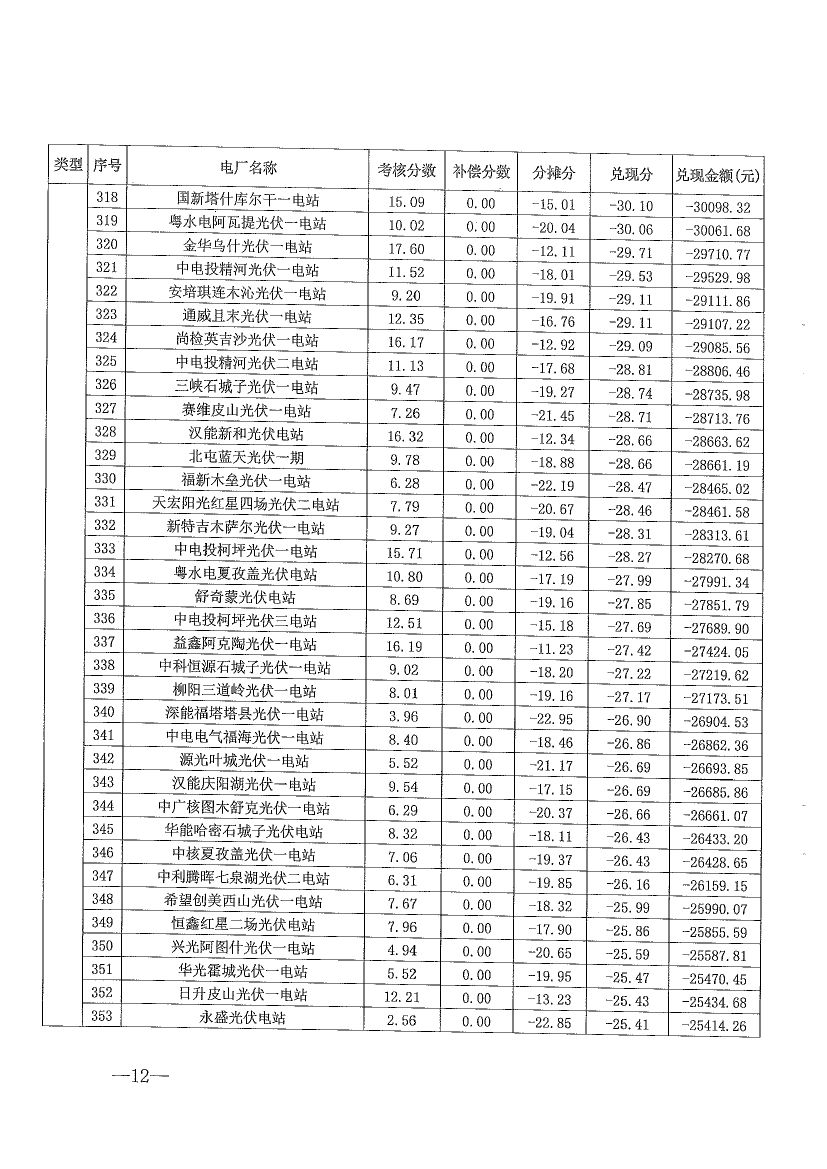 | 类型 | 序号 | 电厂名称 | 考核分数 | 补偿分数 | 分摊分 | 兑现分 | 兑现金额(元) |
|---|---|---|---|---|---|---|---|
| | 318 | 国新塔什库尔干一电站 | 15.09 | 0.00 | -15.01 | -30.10 | -30098.32 |
| | 319 | 粤水电阿瓦提光伏一电站 | 10.02 | 0.00 | -20.04 | -30.06 | -30061.68 |
| | 320 | 金华乌什光伏一电站 | 17.60 | 0.00 | -12.11 | -29.71 | -29710.77 |
| | 321 | 中电投精河光伏一电站 | 11.52 | 0.00 | -18.01 | -29.53 | -29529.98 |
| | 322 | 安培琪连木沁光伏一电站 | 9.20 | 0.00 | -19.91 | -29.11 | -29111.86 |
| | 323 | 通威且末光伏一电站 | 12.35 | 0.00 | -16.76 | -29.11 | -29107.22 |
| | 324 | 尚检英吉沙光伏一电站 | 16.17 | 0.00 | -12.92 | -29.09 | -29085.56 |
| | 325 | 中电投精河光伏二电站 | 11.13 | 0.00 | -17.68 | -28.81 | -28806.46 |
| | 326 | 三峡石城子光伏一电站 | 9.47 | 0.00 | -19.27 | -28.74 | -28735.98 |
| | 327 | 赛维皮山光伏一电站 | 7.26 | 0.00 | -21.45 | -28.71 | -28713.76 |
| | 328 | 汉能新和光伏电站 | 16.32 | 0.00 | -12.34 | -28.66 | -28663.62 |
| | 329 | 北屯蓝天光伏一期 | 9.78 | 0.00 | -18.88 | -28.66 | -28661.19 |
| | 330 | 福新木垒光伏一电站 | 6.28 | 0.00 | -22.19 | -28.47 | -28465.02 |
| | 331 | 天宏阳光红星四场光伏二电站 | 7.79 | 0.00 | -20.67 | -28.46 | -28461.58 |
| | 332 | 新特吉木萨尔光伏一电站 | 9.27 | 0.00 | -19.04 | -28.31 | -28313.61 |
| | 333 | 中电投柯坪光伏一电站 | 15.71 | 0.00 | -12.56 | -28.27 | -28270.68 |
| | 334 | 粤水电夏孜盖光伏电站 | 10.80 | 0.00 | -17.19 | -27.99 | -27991.34 |
| | 335 | 舒奇蒙光伏电站 | 8.69 | 0.00 | -19.16 | -27.85 | -27851.79 |
| | 336 | 中电投柯坪光伏三电站 | 12.51 | 0.00 | -15.18 | -27.69 | -27689.90 |
| | 337 | 益鑫阿克陶光伏一电站 | 16.19 | 0.00 | -11.23 | -27.42 | -27424.05 |
| | 338 | 中科恒源石城子光伏一电站 | 9.02 | 0.00 | -18.20 | -27.22 | -27219.62 |
| | 339 | 柳阳三道岭光伏一电站 | 8.01 | 0.00 | -19.16 | -27.17 | -27173.51 |
| | 340 | 深能福塔塔县光伏一电站 | 3.96 | 0.00 | -22.95 | -26.90 | -26904.53 |
| | 341 | 中电电气福海光伏一电站 | 8.40 | 0.00 | -18.46 | -26.86 | -26862.36 |
| | 342 | 源光叶城光伏一电站 | 5.52 | 0.00 | -21.17 | -26.69 | -26693.85 |
| | 343 | 汉能庆阳湖光伏一电站 | 9.54 | 0.00 | -17.15 | -26.69 | -26685.86 |
| | 344 | 中广核图木舒克光伏一电站 | 6.29 | 0.00 | -20.37 | -26.66 | -26661.07 |
| | 345 | 华能哈密石城子光伏电站 | 8.32 | 0.00 | -18.11 | -26.43 | -26433.20 |
| | 346 | 中核夏孜盖光伏一电站 | 7.06 | 0.00 | -19.37 | -26.43 | -26428.65 |
| | 347 | 中利腾晖七泉湖光伏二电站 | 6.31 | 0.00 | -19.85 | -26.16 | -26159.15 |
| | 348 | 希望创美西山光伏一电站 | 7.67 | 0.00 | -18.32 | -25.99 | -25990.07 |
| | 349 | 恒鑫红星二场光伏电站 | 7.96 | 0.00 | -17.90 | -25.86 | -25855.59 |
| | 350 | 兴光阿图什光伏一电站 | 4.94 | 0.00 | -20.65 | -25.59 | -25587.81 |
| | 351 | 华光霍城光伏一电站 | 5.52 | 0.00 | -19.95 | -25.47 | -25470.45 |
| | 352 | 日升皮山光伏一电站 | 12.21 | 0.00 | -13.23 | -25.43 | -25434.68 |
| | 353 | 永盛光伏电站 | 2.56 | 0.00 | -22.85 | -25.41 | -25414.26 |

—12—